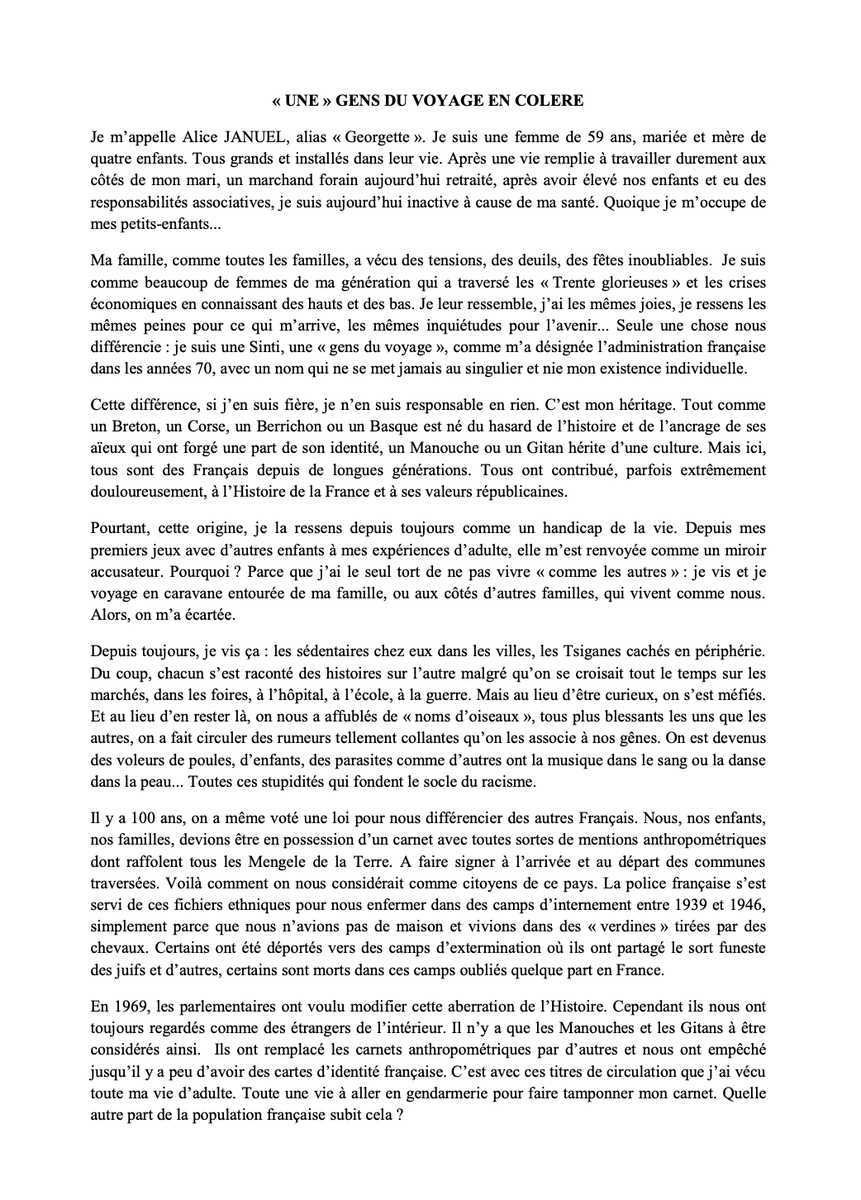 « UNE » GENS DU VOYAGE EN COLERE

Je m'appelle Alice JANUEL, alias « Georgette ». Je suis une femme de 59 ans, mariée et mère de quatre enfants. Tous grands et installés dans leur vie. Après une vie remplie à travailler durement aux côtés de mon mari, un marchand forain aujourd'hui retraité, après avoir élevé nos enfants et eu des responsabilités associatives, je suis aujourd'hui inactive à cause de ma santé. Quoique je m'occupe de mes petits-enfants...

Ma famille, comme toutes les familles, a vécu des tensions, des deuils, des fêtes inoubliables. Je suis comme beaucoup de femmes de ma génération qui a traversé les « Trente glorieuses » et les crises économiques en connaissant des hauts et des bas. Je leur ressemble, j'ai les mêmes joies, je ressens les mêmes peines pour ce qui m'arrive, les mêmes inquiétudes pour l'avenir... Seule une chose nous différencie : je suis une Sinti, une « gens du voyage », comme m'a désignée l'administration française dans les années 70, avec un nom qui ne se met jamais au singulier et nie mon existence individuelle.

Cette différence, si j'en suis fière, je n'en suis responsable en rien. C'est mon héritage. Tout comme un Breton, un Corse, un Berrichon ou un Basque est né du hasard de l'histoire et de l'ancrage de ses aïeux qui ont forgé une part de son identité, un Manouche ou un Gitan hérite d'une culture. Mais ici, tous sont des Français depuis de longues générations. Tous ont contribué, parfois extrêmement douloureusement, à l'Histoire de la France et à ses valeurs républicaines.

Pourtant, cette origine, je la ressens depuis toujours comme un handicap de la vie. Depuis mes premiers jeux avec d'autres enfants à mes expériences d'adulte, elle m'est renvoyée comme un miroir accusateur. Pourquoi ? Parce que j'ai le seul tort de ne pas vivre « comme les autres » : je vis et je voyage en caravane entourée de ma famille, ou aux côtés d'autres familles, qui vivent comme nous. Alors, on m'a écartée.

Depuis toujours, je vis ça : les sédentaires chez eux dans les villes, les Tsiganes cachés en périphérie. Du coup, chacun s'est raconté des histoires sur l'autre malgré qu'on se croisait tout le temps sur les marchés, dans les foires, à l'hôpital, à l'école, à la guerre. Mais au lieu d'être curieux, on s'est méfiés. Et au lieu d'en rester là, on nous a affublés de « noms d'oiseaux », tous plus blessants les uns que les autres, on a fait circuler des rumeurs tellement collantes qu'on les associe à nos gênes. On est devenus des voleurs de poules, d'enfants, des parasites comme d'autres ont la musique dans le sang ou la danse dans la peau... Toutes ces stupidités qui fondent le socle du racisme.

Il y a 100 ans, on a même voté une loi pour nous différencier des autres Français. Nous, nos enfants, nos familles, devions être en possession d'un carnet avec toutes sortes de mentions anthropométriques dont raffolent tous les Mengele de la Terre. A faire signer à l'arrivée et au départ des communes traversées. Voilà comment on nous considérait comme citoyens de ce pays. La police française s'est servi de ces fichiers ethniques pour nous enfermer dans des camps d'internement entre 1939 et 1946, simplement parce que nous n'avions pas de maison et vivions dans des « verdines » tirées par des chevaux. Certains ont été déportés vers des camps d'extermination où ils ont partagé le sort funeste des juifs et d'autres, certains sont morts dans ces camps oubliés quelque part en France.

En 1969, les parlementaires ont voulu modifier cette aberration de l'Histoire. Cependant ils nous ont toujours regardés comme des étrangers de l'intérieur. Il n'y a que les Manouches et les Gitans à être considérés ainsi. Ils ont remplacé les carnets anthropométriques par d'autres et nous ont empêché jusqu'il y a peu d'avoir des cartes d'identité française. C'est avec ces titres de circulation que j'ai vécu toute ma vie d'adulte. Toute une vie à aller en gendarmerie pour faire tamponner mon carnet. Quelle autre part de la population française subit cela ?